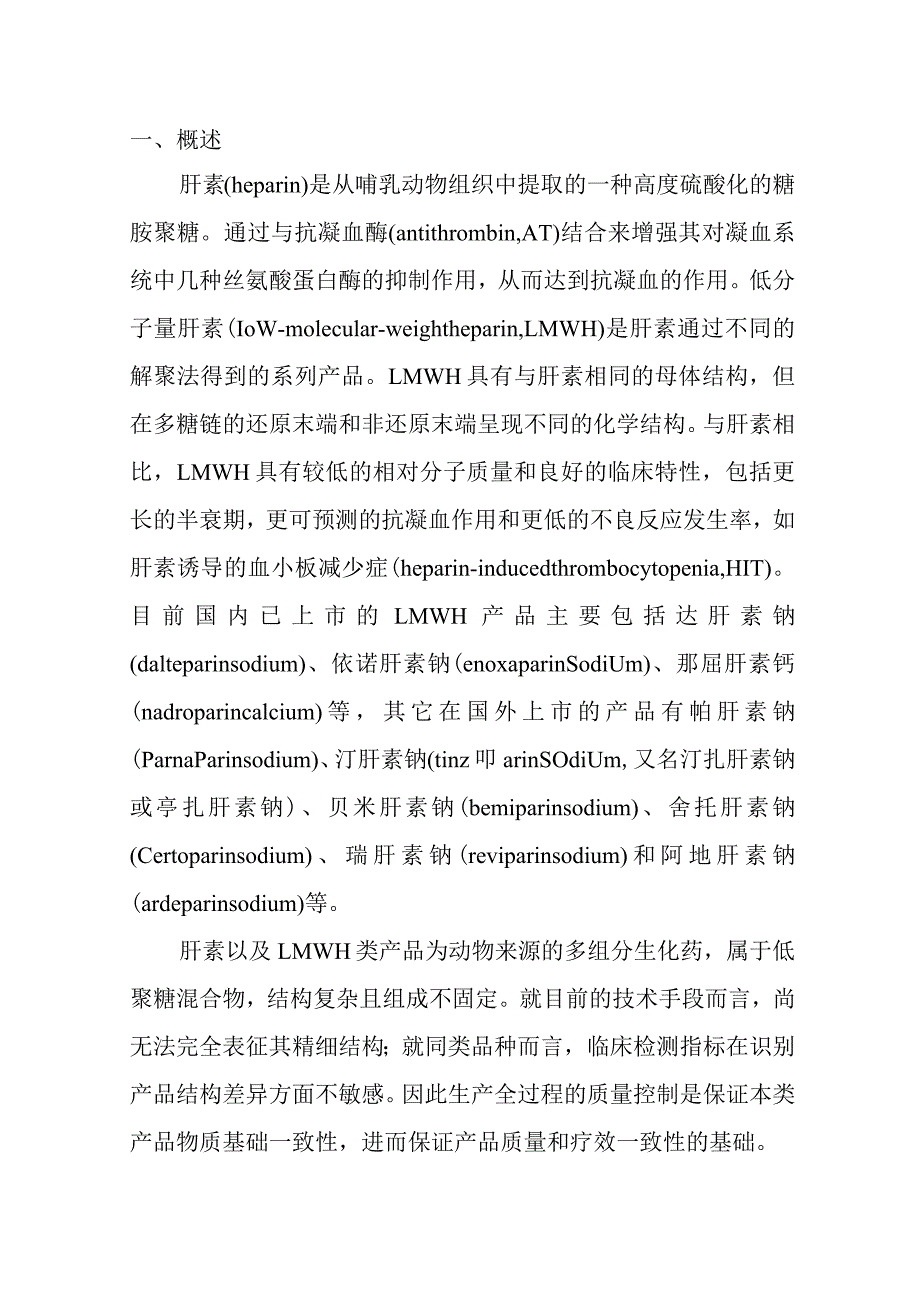 一、概述

肝素(heparin)是从哺乳动物组织中提取的一种高度硫酸化的糖胺聚糖。通过与抗凝血酶(antithrombin,AT)结合来增强其对凝血系统中几种丝氨酸蛋白酶的抑制作用，从而达到抗凝血的作用。低分子量肝素(IoW-molecular-weightheparin,LMWH)是肝素通过不同的解聚法得到的系列产品。LMWH具有与肝素相同的母体结构，但在多糖链的还原末端和非还原末端呈现不同的化学结构。与肝素相比，LMWH具有较低的相对分子质量和良好的临床特性，包括更长的半衰期，更可预测的抗凝血作用和更低的不良反应发生率，如肝素诱导的血小板减少症(heparin-inducedthrombocytopenia,HIT)。目前国内已上市的LMWH产品主要包括达肝素钠(dalteparinsodium)、依诺肝素钠(enoxaparinSodiUm)、那屈肝素钙(nadroparincalcium)等，其它在国外上市的产品有帕肝素钠(ParnaParinsodium)、汀肝素钠(tinz叩arinSOdiUm,又名汀扎肝素钠或亭扎肝素钠)、贝米肝素钠(bemiparinsodium)、舍托肝素钠(Certoparinsodium)、瑞肝素钠(reviparinsodium)和阿地肝素钠(ardeparinsodium)等。

肝素以及LMWH类产品为动物来源的多组分生化药，属于低聚糖混合物，结构复杂且组成不固定。就目前的技术手段而言，尚无法完全表征其精细结构；就同类品种而言，临床检测指标在识别产品结构差异方面不敏感。因此生产全过程的质量控制是保证本类产品物质基础一致性，进而保证产品质量和疗效一致性的基础。